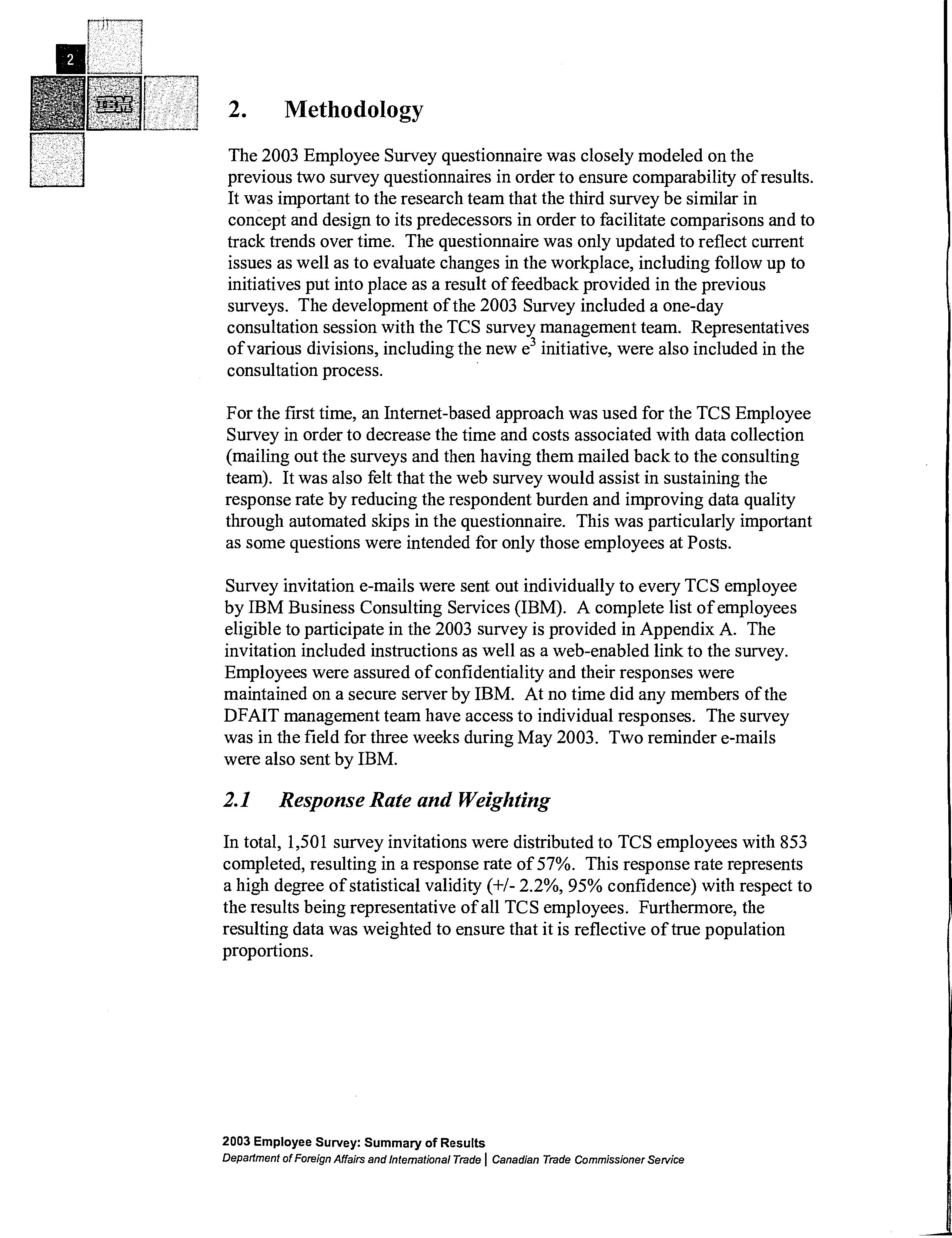 2

IBM

2. Methodology

The 2003 Employee Survey questionnaire was closely modeled on the previous two survey questionnaires in order to ensure comparability of results. It was important to the research team that the third survey be similar in concept and design to its predecessors in order to facilitate comparisons and to track trends over time. The questionnaire was only updated to reflect current issues as well as to evaluate changes in the workplace, including follow up to initiatives put into place as a result of feedback provided in the previous surveys. The development of the 2003 Survey included a one-day consultation session with the TCS survey management team. Representatives of various divisions, including the new $e^3$ initiative, were also included in the consultation process.

For the first time, an Internet-based approach was used for the TCS Employee Survey in order to decrease the time and costs associated with data collection (mailing out the surveys and then having them mailed back to the consulting team). It was also felt that the web survey would assist in sustaining the response rate by reducing the respondent burden and improving data quality through automated skips in the questionnaire. This was particularly important as some questions were intended for only those employees at Posts.

Survey invitation e-mails were sent out individually to every TCS employee by IBM Business Consulting Services (IBM). A complete list of employees eligible to participate in the 2003 survey is provided in Appendix A. The invitation included instructions as well as a web-enabled link to the survey. Employees were assured of confidentiality and their responses were maintained on a secure server by IBM. At no time did any members of the DFAIT management team have access to individual responses. The survey was in the field for three weeks during May 2003. Two reminder e-mails were also sent by IBM.

2.1 Response Rate and Weighting

In total, 1,501 survey invitations were distributed to TCS employees with 853 completed, resulting in a response rate of 57%. This response rate represents a high degree of statistical validity (+/- 2.2%, 95% confidence) with respect to the results being representative of all TCS employees. Furthermore, the resulting data was weighted to ensure that it is reflective of true population proportions.

2003 Employee Survey: Summary of Results
Department of Foreign Affairs and International Trade | Canadian Trade Commissioner Service